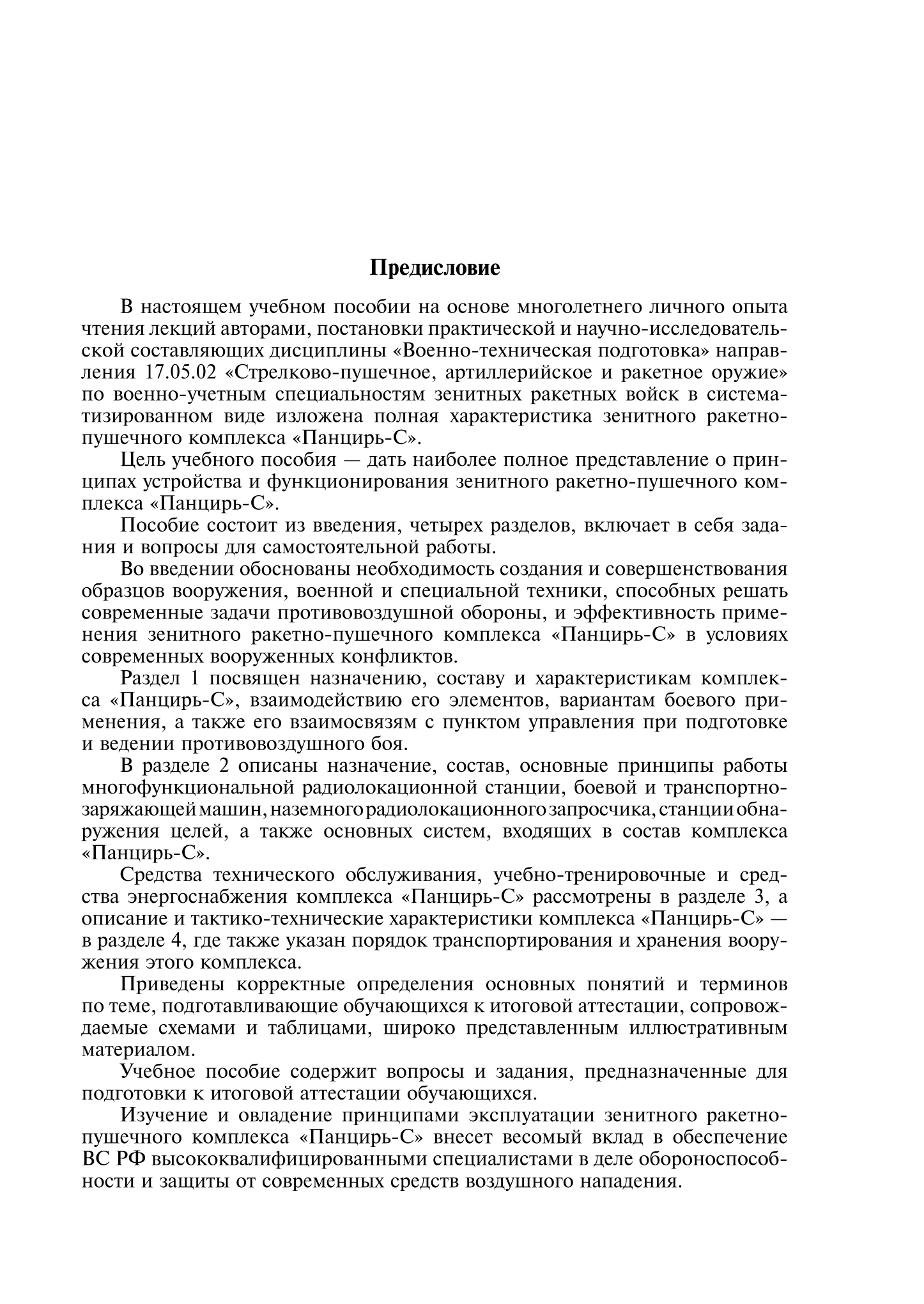 Предисловие

В настоящем учебном пособии на основе многолетнего личного опыта чтения лекций авторами, постановки практической и научно-исследовательской составляющих дисциплины «Военно-техническая подготовка» направления 17.05.02 «Стрелково-пушечное, артиллерийское и ракетное оружие» по военно-учетным специальностям зенитных ракетных войск в систематизированном виде изложена полная характеристика зенитного ракетно-пушечного комплекса «Панцирь-С».

Цель учебного пособия — дать наиболее полное представление о принципах устройства и функционирования зенитного ракетно-пушечного комплекса «Панцирь-С».

Пособие состоит из введения, четырех разделов, включает в себя задания и вопросы для самостоятельной работы.

Во введении обоснованы необходимость создания и совершенствования образцов вооружения, военной и специальной техники, способных решать современные задачи противовоздушной обороны, и эффективность применения зенитного ракетно-пушечного комплекса «Панцирь-С» в условиях современных вооруженных конфликтов.

Раздел 1 посвящен назначению, составу и характеристикам комплекса «Панцирь-С», взаимодействию его элементов, вариантам боевого применения, а также его взаимосвязям с пунктом управления при подготовке и ведении противовоздушного боя.

В разделе 2 описаны назначение, состав, основные принципы работы многофункциональной радиолокационной станции, боевой и транспортно-заряжающей машин, наземного радиолокационного запросчика, станции обнаружения целей, а также основных систем, входящих в состав комплекса «Панцирь-С».

Средства технического обслуживания, учебно-тренировочные и средства энергоснабжения комплекса «Панцирь-С» рассмотрены в разделе 3, а описание и тактико-технические характеристики комплекса «Панцирь-С» — в разделе 4, где также указан порядок транспортирования и хранения вооружения этого комплекса.

Приведены корректные определения основных понятий и терминов по теме, подготавливающие обучающихся к итоговой аттестации, сопровождаемые схемами и таблицами, широко представленным иллюстративным материалом.

Учебное пособие содержит вопросы и задания, предназначенные для подготовки к итоговой аттестации обучающихся.

Изучение и овладение принципами эксплуатации зенитного ракетно-пушечного комплекса «Панцирь-С» внесет весомый вклад в обеспечение ВС РФ высококвалифицированными специалистами в деле обороноспособности и защиты от современных средств воздушного нападения.